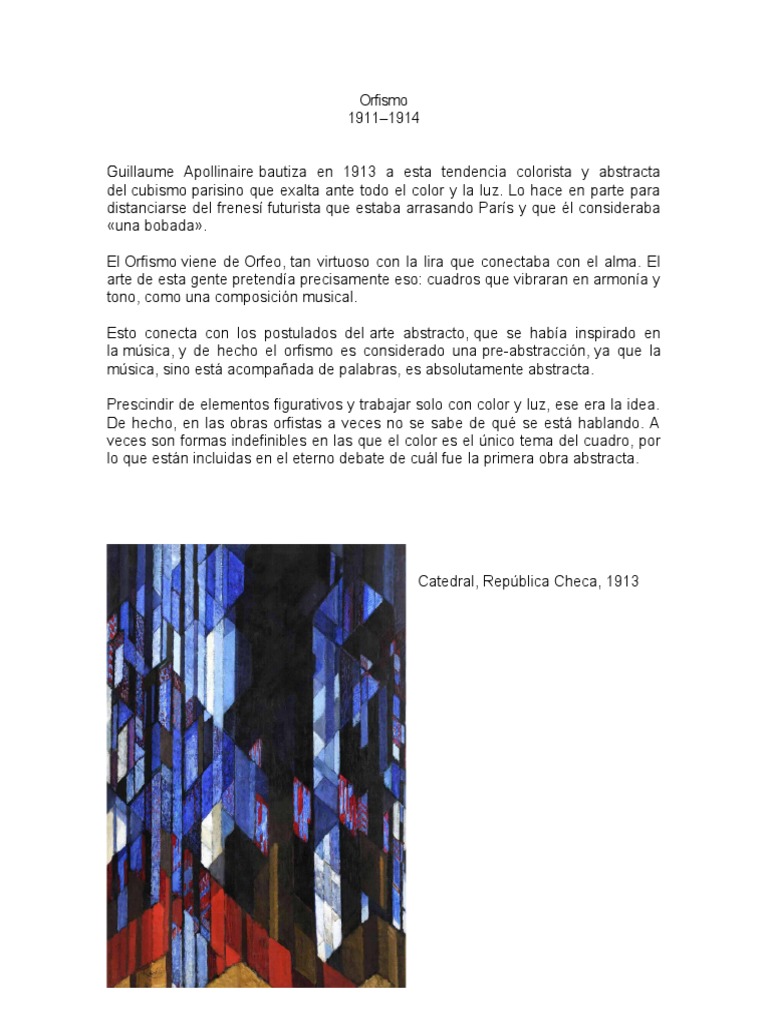 Orfismo
1911–1914

Guillaume Apollinaire bautiza en 1913 a esta tendencia colorista y abstracta del cubismo parisino que exalta ante todo el color y la luz. Lo hace en parte para distanciarse del frenesí futurista que estaba arrasando París y que él consideraba «una bobada».

El Orfismo viene de Orfeo, tan virtuoso con la lira que conectaba con el alma. El arte de esta gente pretendía precisamente eso: cuadros que vibraran en armonía y tono, como una composición musical.

Esto conecta con los postulados del arte abstracto, que se había inspirado en la música, y de hecho el orfismo es considerado una pre-abstracción, ya que la música, sino está acompañada de palabras, es absolutamente abstracta.

Prescindir de elementos figurativos y trabajar solo con color y luz, ese era la idea. De hecho, en las obras orfistas a veces no se sabe de qué se está hablando. A veces son formas indefinibles en las que el color es el único tema del cuadro, por lo que están incluidas en el eterno debate de cuál fue la primera obra abstracta.

Catedral, República Checa, 1913